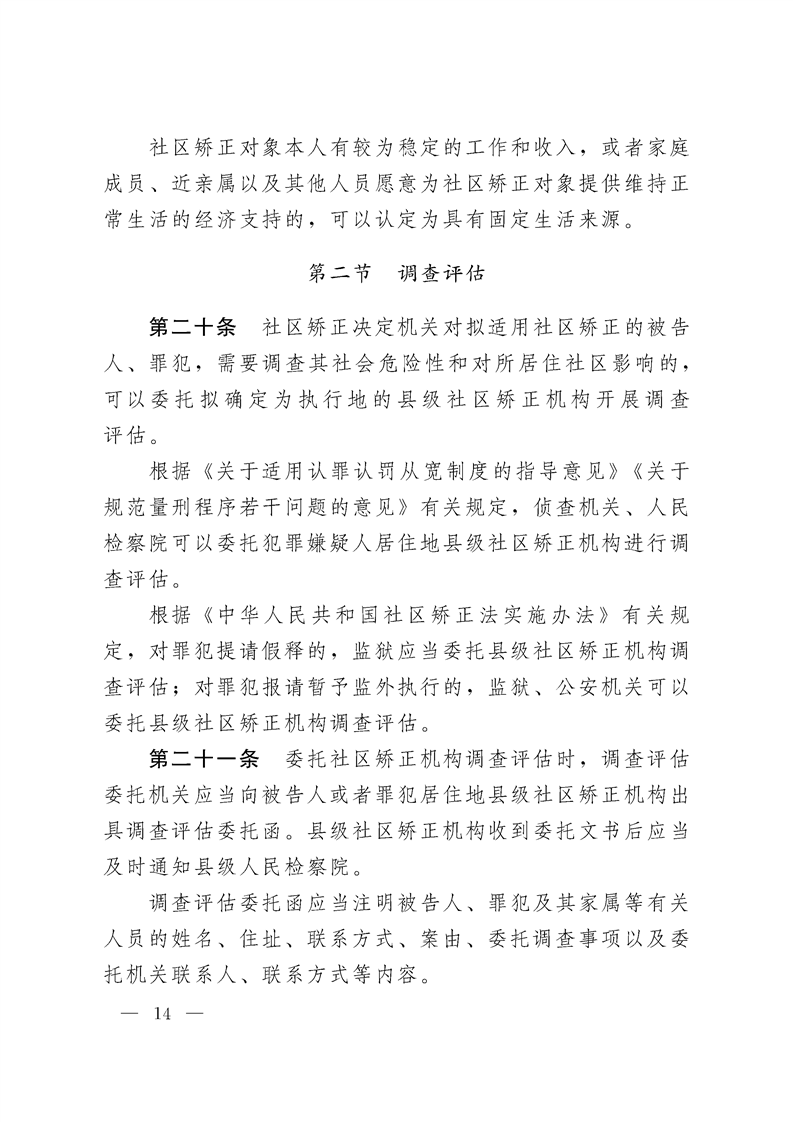 社区矫正对象本人有较为稳定的工作和收入，或者家庭成员、近亲属以及其他人员愿意为社区矫正对象提供维持正常生活的经济支持的，可以认定为具有固定生活来源。

第二节　调查评估

第二十条　社区矫正决定机关对拟适用社区矫正的被告人、罪犯，需要调查其社会危险性和对所居住社区影响的，可以委托拟确定为执行地的县级社区矫正机构开展调查评估。

根据《关于适用认罪认罚从宽制度的指导意见》《关于规范量刑程序若干问题的意见》有关规定，侦查机关、人民检察院可以委托犯罪嫌疑人居住地县级社区矫正机构进行调查评估。

根据《中华人民共和国社区矫正法实施办法》有关规定，对罪犯提请假释的，监狱应当委托县级社区矫正机构调查评估；对罪犯报请暂予监外执行的，监狱、公安机关可以委托县级社区矫正机构调查评估。

第二十一条　委托社区矫正机构调查评估时，调查评估委托机关应当向被告人或者罪犯居住地县级社区矫正机构出具调查评估委托函。县级社区矫正机构收到委托文书后应当及时通知县级人民检察院。

调查评估委托函应当注明被告人、罪犯及其家属等有关人员的姓名、住址、联系方式、案由、委托调查事项以及委托机关联系人、联系方式等内容。

— 14 —